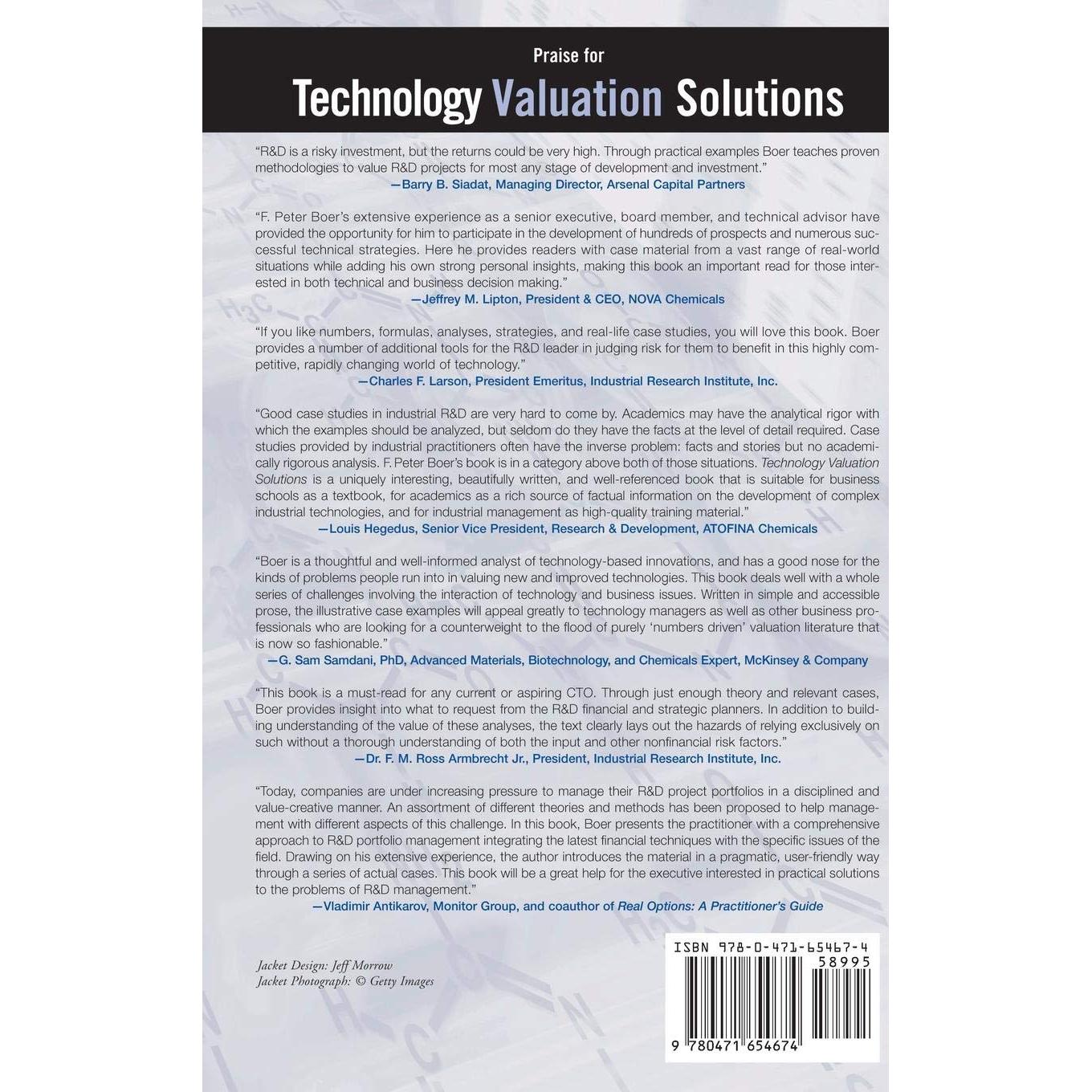 Praise for

Technology Valuation Solutions

"R&D is a risky investment, but the returns could be very high. Through practical examples Boer teaches proven methodologies to value R&D projects for most any stage of development and investment."
—Barry B. Siadat, Managing Director, Arsenal Capital Partners

"F. Peter Boer's extensive experience as a senior executive, board member, and technical advisor have provided the opportunity for him to participate in the development of hundreds of prospects and numerous successful technical strategies. Here he provides readers with case material from a vast range of real-world situations while adding his own strong personal insights, making this book an important read for those interested in both technical and business decision making."
—Jeffrey M. Lipton, President & CEO, NOVA Chemicals

"If you like numbers, formulas, analyses, strategies, and real-life case studies, you will love this book. Boer provides a number of additional tools for the R&D leader in judging risk for them to benefit in this highly competitive, rapidly changing world of technology."
—Charles F. Larson, President Emeritus, Industrial Research Institute, Inc.

"Good case studies in industrial R&D are very hard to come by. Academics may have the analytical rigor with which the examples should be analyzed, but seldom do they have the facts at the level of detail required. Case studies provided by industrial practitioners often have the inverse problem: facts and stories but no academically rigorous analysis. F. Peter Boer's book is in a category above both of those situations. Technology Valuation Solutions is a uniquely interesting, beautifully written, and well-referenced book that is suitable for business schools as a textbook, for academics as a rich source of factual information on the development of complex industrial technologies, and for industrial management as high-quality training material."
—Louis Hegedus, Senior Vice President, Research & Development, ATOFINA Chemicals

"Boer is a thoughtful and well-informed analyst of technology-based innovations, and has a good nose for the kinds of problems people run into in valuing new and improved technologies. This book deals well with a whole series of challenges involving the interaction of technology and business issues. Written in simple and accessible prose, the illustrative case examples will appeal greatly to technology managers as well as other business professionals who are looking for a counterweight to the flood of purely 'numbers driven' valuation literature that is now so fashionable."
—G. Sam Samdani, PhD, Advanced Materials, Biotechnology, and Chemicals Expert, McKinsey & Company

"This book is a must-read for any current or aspiring CTO. Through just enough theory and relevant cases, Boer provides insight into what to request from the R&D financial and strategic planners. In addition to building understanding of the value of these analyses, the text clearly lays out the hazards of relying exclusively on such without a thorough understanding of both the input and other nonfinancial risk factors."
—Dr. F. M. Ross Armbrecht Jr., President, Industrial Research Institute, Inc.

"Today, companies are under increasing pressure to manage their R&D project portfolios in a disciplined and value-creative manner. An assortment of different theories and methods has been proposed to help management with different aspects of this challenge. In this book, Boer presents the practitioner with a comprehensive approach to R&D portfolio management integrating the latest financial techniques with the specific issues of the field. Drawing on his extensive experience, the author introduces the material in a pragmatic, user-friendly way through a series of actual cases. This book will be a great help for the executive interested in practical solutions to the problems of R&D management."
—Vladimir Antikarov, Monitor Group, and coauthor of Real Options: A Practitioner's Guide

Jacket Design: Jeff Morrow
Jacket Photograph: © Getty Images

ISBN 978-0-471-65467-4
58995

9 780471 654674